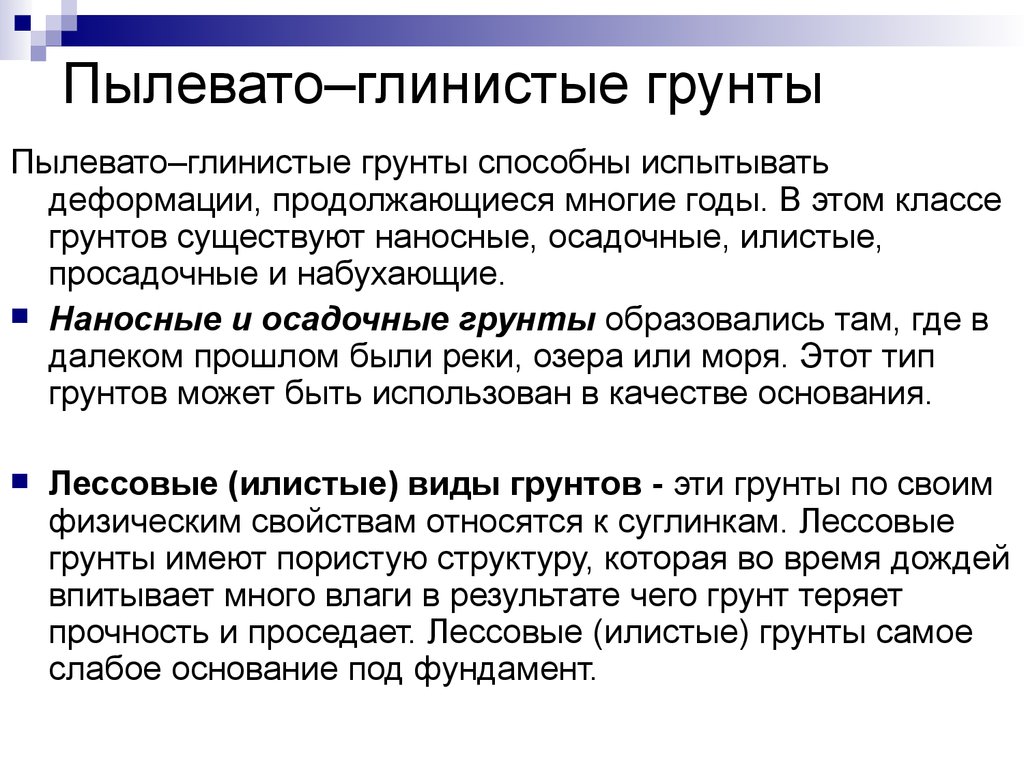 Пылевато–глинистые грунты

Пылевато–глинистые грунты способны испытывать деформации, продолжающиеся многие годы. В этом классе грунтов существуют наносные, осадочные, илистые, просадочные и набухающие.

Наносные и осадочные грунты образовались там, где в далеком прошлом были реки, озера или моря. Этот тип грунтов может быть использован в качестве основания.

Лессовые (илистые) виды грунтов - эти грунты по своим физическим свойствам относятся к суглинкам. Лессовые грунты имеют пористую структуру, которая во время дождей впитывает много влаги в результате чего грунт теряет прочность и проседает. Лессовые (илистые) грунты самое слабое основание под фундамент.